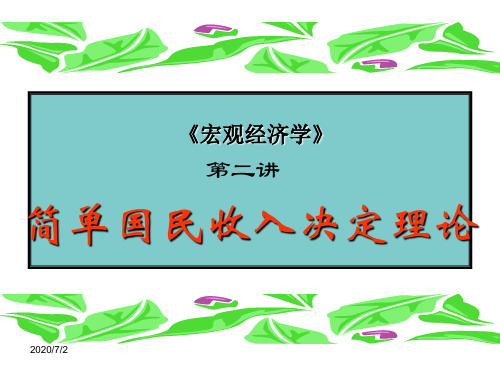 《宏观经济学》

第二讲

简单国民收入决定理论

2020/7/2